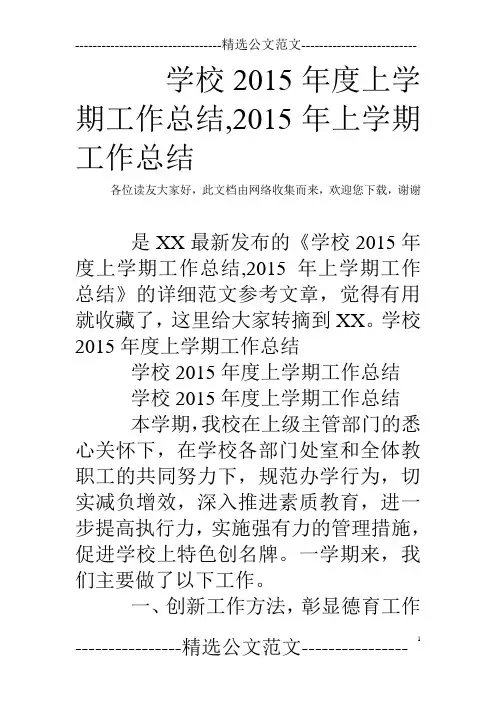 --------------------------------精选公文范文--------------------------

学校2015年度上学期工作总结,2015年上学期工作总结

各位读友大家好，此文档由网络收集而来，欢迎您下载，谢谢

是XX最新发布的《学校2015年度上学期工作总结,2015 年上学期工作总结》的详细范文参考文章，觉得有用就收藏了，这里给大家转摘到XX。学校2015年度上学期工作总结

学校2015年度上学期工作总结

学校2015年度上学期工作总结

本学期，我校在上级主管部门的悉心关怀下，在学校各部门处室和全体教职工的共同努力下，规范办学行为，切实减负增效，深入推进素质教育，进一步提高执行力，实施强有力的管理措施，促进学校上特色创名牌。一学期来，我们主要做了以下工作。

一、创新工作方法，彰显德育工作

----------------精选公文范文----------------

1